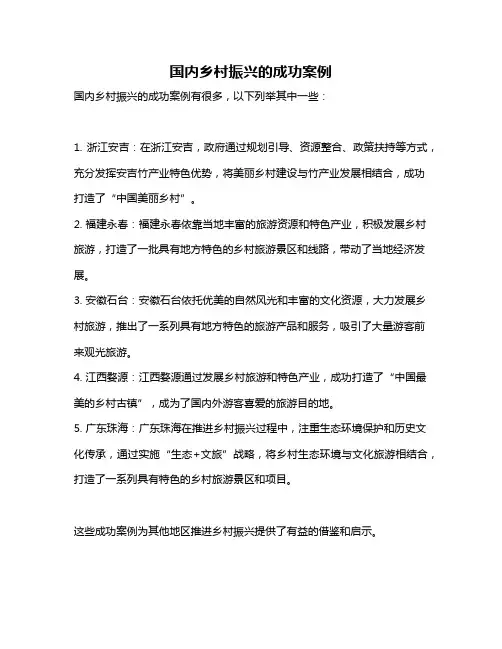 国内乡村振兴的成功案例

国内乡村振兴的成功案例有很多，以下列举其中一些：

1. 浙江安吉：在浙江安吉，政府通过规划引导、资源整合、政策扶持等方式，充分发挥安吉竹产业特色优势，将美丽乡村建设与竹产业发展相结合，成功打造了“中国美丽乡村”。

2. 福建永春：福建永春依靠当地丰富的旅游资源和特色产业，积极发展乡村旅游，打造了一批具有地方特色的乡村旅游景区和线路，带动了当地经济发展。

3. 安徽石台：安徽石台依托优美的自然风光和丰富的文化资源，大力发展乡村旅游，推出了一系列具有地方特色的旅游产品和服务，吸引了大量游客前来观光旅游。

4. 江西婺源：江西婺源通过发展乡村旅游和特色产业，成功打造了“中国最美的乡村古镇”，成为了国内外游客喜爱的旅游目的地。

5. 广东珠海：广东珠海在推进乡村振兴过程中，注重生态环境保护和历史文化传承，通过实施“生态+文旅”战略，将乡村生态环境与文化旅游相结合，打造了一系列具有特色的乡村旅游景区和项目。

这些成功案例为其他地区推进乡村振兴提供了有益的借鉴和启示。